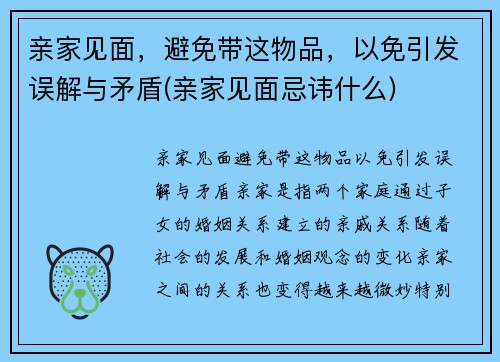 亲家见面，避免带这物品，以免引发误解与矛盾(亲家见面忌讳什么)

亲家见面避免带这物品以免引发误解与矛盾亲家是指两个家庭通过子女的婚姻关系建立的亲戚关系随着社会的发展和婚姻观念的变化亲家之间的关系也变得越来越微妙特别